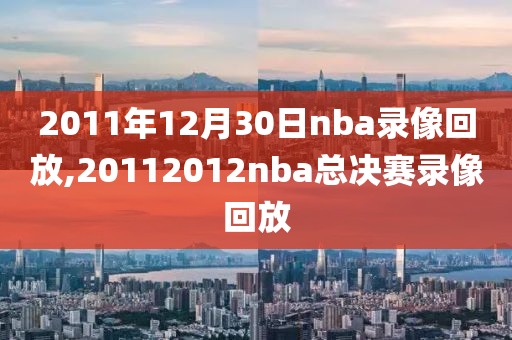 2011年12月30日nba录像回放,20112012nba总决赛录像回放